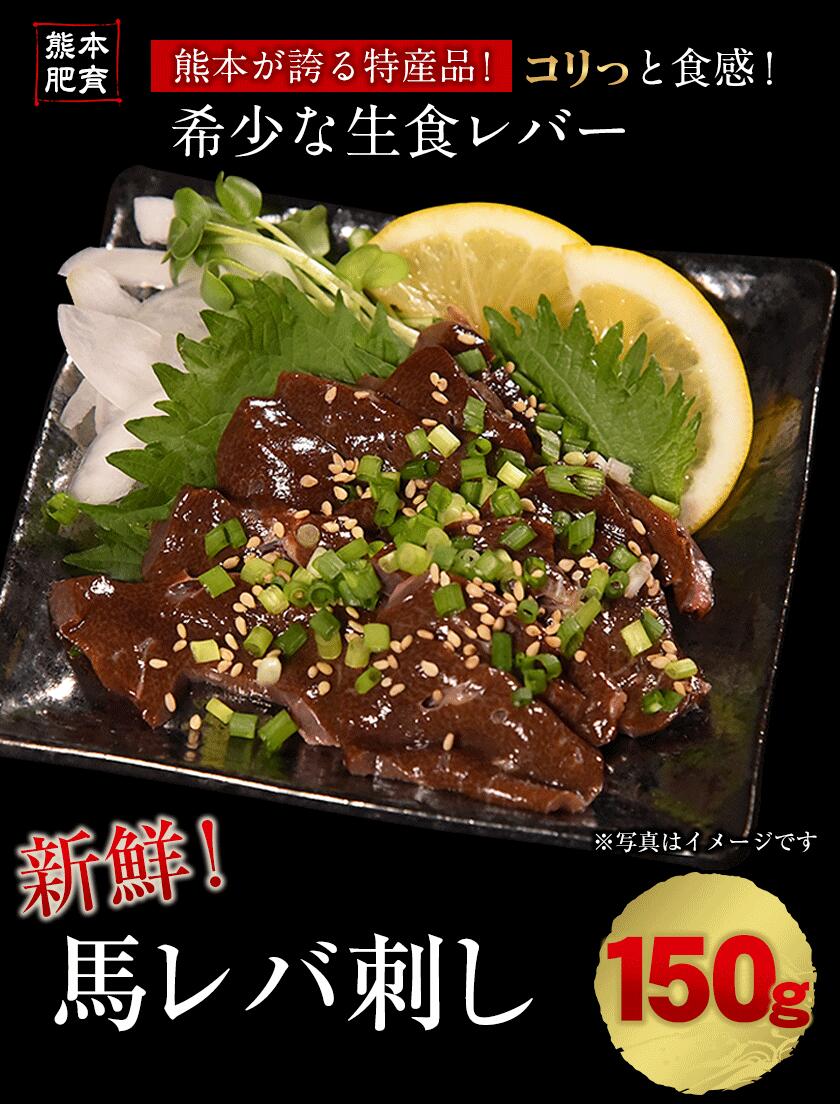 熊本肥育

熊本が誇る特産品！ コリっと食感！
希少な生食レバー

※写真はイメージです

新鮮！
馬レバ刺し

150g